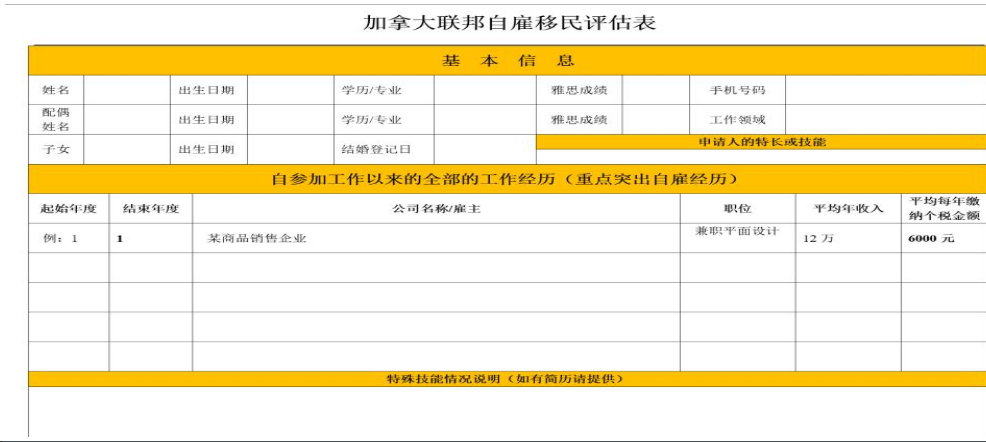 加拿大联邦自雇移民评估表

基 本 信 息

| 姓名 | | 出生日期 | | 学历/专业 | | 雅思成绩 | | 手机号码 | |
|---|---|---|---|---|---|---|---|---|---|
| 配偶姓名 | | 出生日期 | | 学历/专业 | | 雅思成绩 | | 工作领域 | |
| 子女 | | 出生日期 | | 结婚登记日 | | 申请人的特长或技能 | | | |

自参加工作以来的全部的工作经历（重点突出自雇经历）

| 起始年度 | 结束年度 | 公司名称/雇主 | 职位 | 平均年收入 | 平均每年缴纳个税金额 |
|---|---|---|---|---|---|
| 例：1 | 1 | 某商品销售企业 | 兼职平面设计 | 12 万 | 6000 元 |
| | | | | | |
| | | | | | |
| | | | | | |
| | | | | | |

特殊技能情况说明（如有简历请提供）